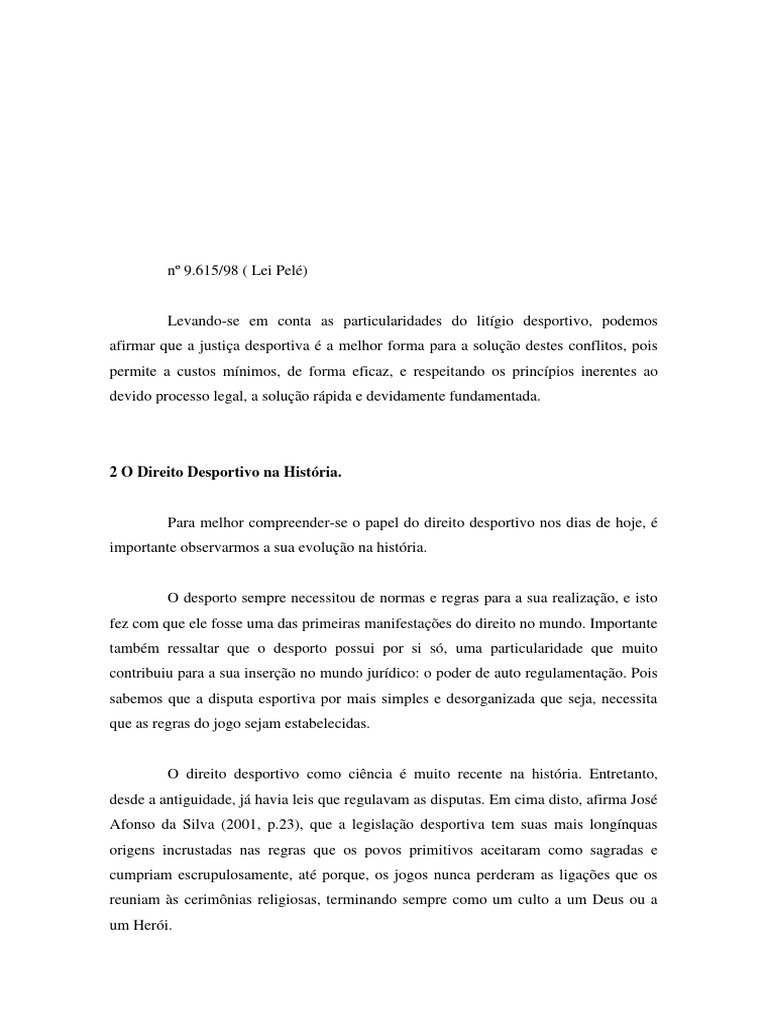 nº 9.615/98 ( Lei Pelé)

Levando-se em conta as particularidades do litígio desportivo, podemos afirmar que a justiça desportiva é a melhor forma para a solução destes conflitos, pois permite a custos mínimos, de forma eficaz, e respeitando os princípios inerentes ao devido processo legal, a solução rápida e devidamente fundamentada.

2 O Direito Desportivo na História.

Para melhor compreender-se o papel do direito desportivo nos dias de hoje, é importante observarmos a sua evolução na história.

O desporto sempre necessitou de normas e regras para a sua realização, e isto fez com que ele fosse uma das primeiras manifestações do direito no mundo. Importante também ressaltar que o desporto possui por si só, uma particularidade que muito contribuiu para a sua inserção no mundo jurídico: o poder de auto regulamentação. Pois sabemos que a disputa esportiva por mais simples e desorganizada que seja, necessita que as regras do jogo sejam estabelecidas.

O direito desportivo como ciência é muito recente na história. Entretanto, desde a antiguidade, já havia leis que regulavam as disputas. Em cima disto, afirma José Afonso da Silva (2001, p.23), que a legislação desportiva tem suas mais longínquas origens incrustadas nas regras que os povos primitivos aceitaram como sagradas e cumpriam escrupulosamente, até porque, os jogos nunca perderam as ligações que os reuniam às cerimônias religiosas, terminando sempre como um culto a um Deus ou a um Herói.